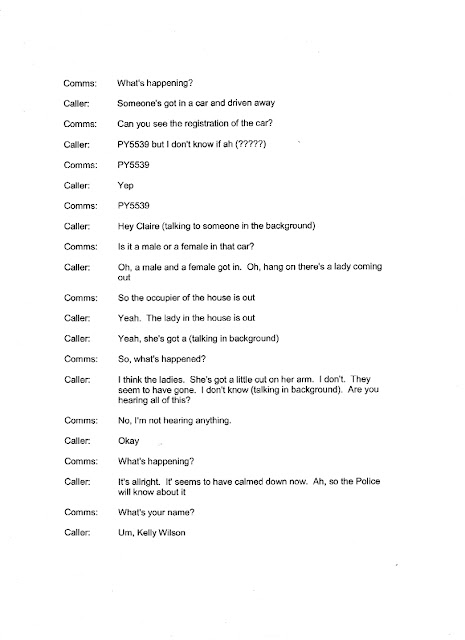 Comms: What's happening?

Caller: Someone's got in a car and driven away

Comms: Can you see the registration of the car?

Caller: PY5539 but I don't know if ah (?????)

Comms: PY5539

Caller: Yep

Comms: PY5539

Caller: Hey Claire (talking to someone in the background)

Comms: Is it a male or a female in that car?

Caller: Oh, a male and a female got in. Oh, hang on there's a lady coming out

Comms: So the occupier of the house is out

Caller: Yeah. The lady in the house is out

Caller: Yeah, she's got a (talking in background)

Comms: So, what's happened?

Caller: I think the ladies. She's got a little cut on her arm. I don't. They seem to have gone. I don't know (talking in background). Are you hearing all of this?

Comms: No, I'm not hearing anything.

Caller: Okay

Comms: What's happening?

Caller: It's allright. It' seems to have calmed down now. Ah, so the Police will know about it

Comms: What's your name?

Caller: Um, Kelly Wilson